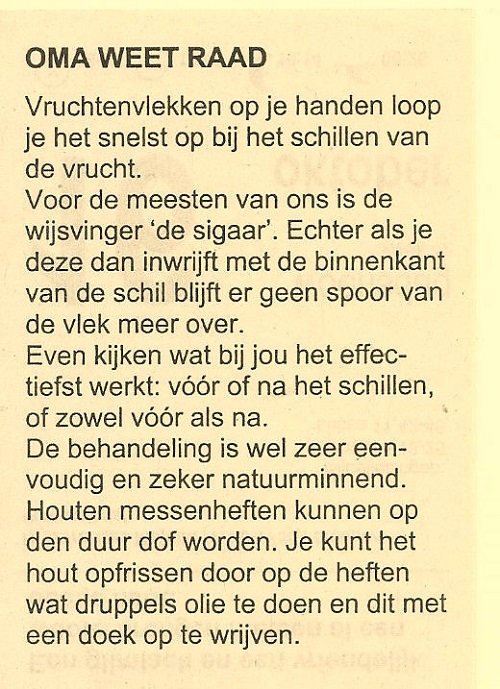 OMA WEET RAAD

Vruchtenvlekken op je handen loop je het snelst op bij het schillen van de vrucht.
Voor de meesten van ons is de wijsvinger 'de sigaar'. Echter als je deze dan inwrijft met de binnenkant van de schil blijft er geen spoor van de vlek meer over.
Even kijken wat bij jou het effectiefst werkt: vóór of na het schillen, of zowel vóór als na.
De behandeling is wel zeer eenvoudig en zeker natuurminnend.
Houten messenheften kunnen op den duur dof worden. Je kunt het hout opfrissen door op de heften wat druppels olie te doen en dit met een doek op te wrijven.